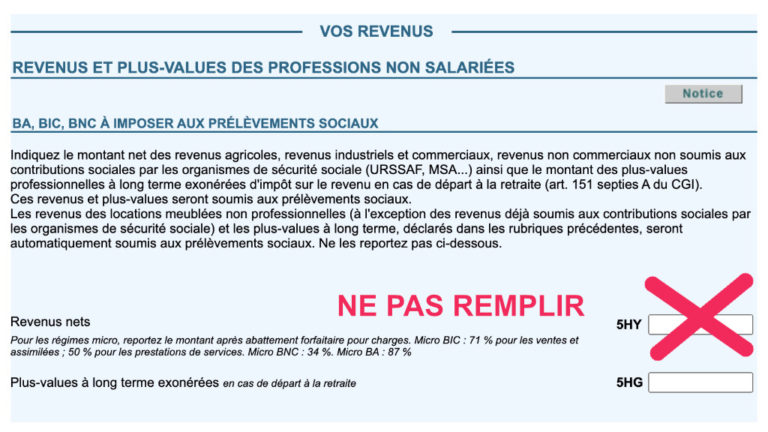 VOS REVENUS

REVENUS ET PLUS-VALUES DES PROFESSIONS NON SALARIÉES

Notice

BA, BIC, BNC À IMPOSER AUX PRÉLÈVEMENTS SOCIAUX

Indiquez le montant net des revenus agricoles, revenus industriels et commerciaux, revenus non commerciaux non soumis aux contributions sociales par les organismes de sécurité sociale (URSSAF, MSA...) ainsi que le montant des plus-values professionnelles à long terme exonérées d'impôt sur le revenu en cas de départ à la retraite (art. 151 septies A du CGI).
Ces revenus et plus-values seront soumis aux prélèvements sociaux.
Les revenus des locations meublées non professionnelles (à l'exception des revenus déjà soumis aux contributions sociales par les organismes de sécurité sociale) et les plus-values à long terme, déclarés dans les rubriques précédentes, seront automatiquement soumis aux prélèvements sociaux. Ne les reportez pas ci-dessous.

NE PAS REMPLIR

Revenus nets

5HY

Pour les régimes micro, reportez le montant après abattement forfaitaire pour charges. Micro BIC : 71 % pour les ventes et assimilées ; 50 % pour les prestations de services. Micro BNC : 34 %. Micro BA : 87 %

Plus-values à long terme exonérées en cas de départ à la retraite

5HG